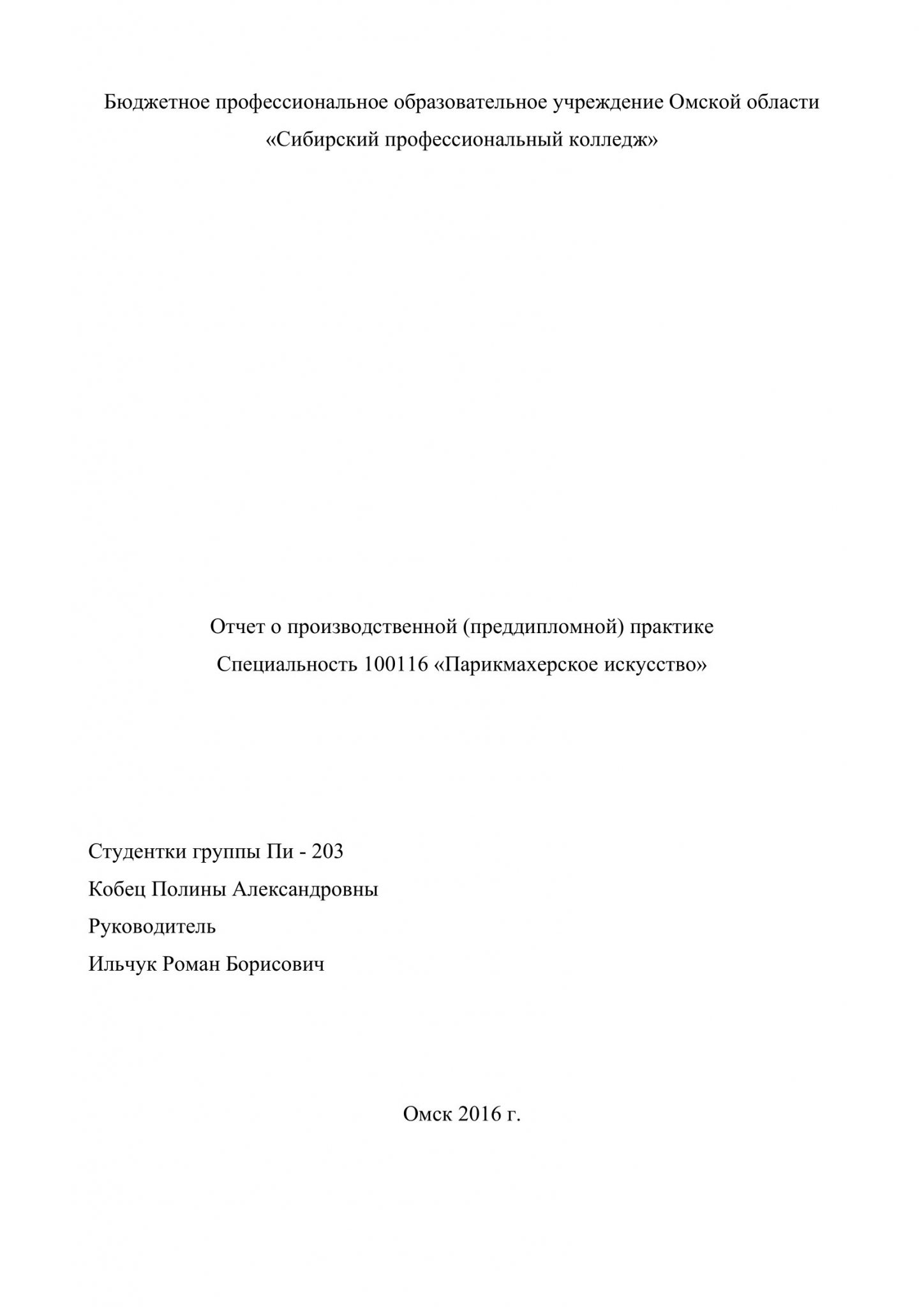 Бюджетное профессиональное образовательное учреждение Омской области
«Сибирский профессиональный колледж»

Отчет о производственной (преддипломной) практике
Специальность 100116 «Парикмахерское искусство»

Студентки группы Пи - 203
Кобец Полины Александровны
Руководитель
Ильчук Роман Борисович

Омск 2016 г.